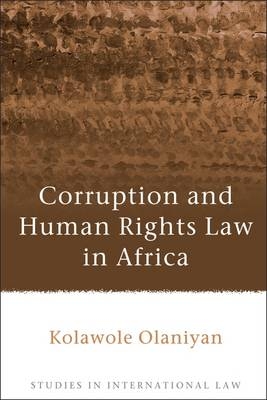 Corruption and Human Rights Law in Africa

Kolawole Olaniyan

STUDIES IN INTERNATIONAL LAW